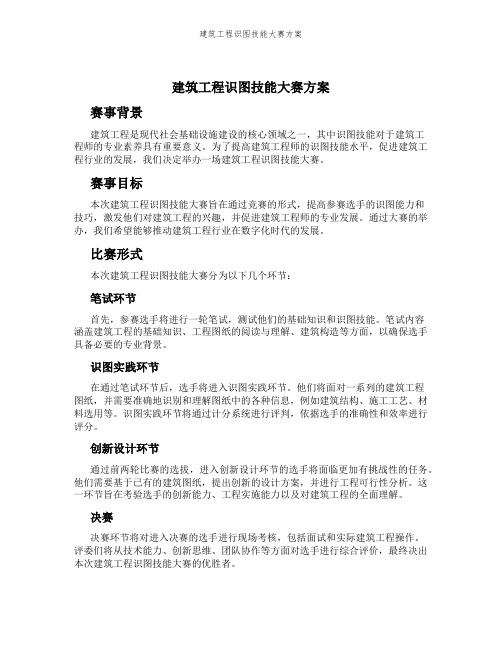 建筑工程识图技能大赛方案

建筑工程识图技能大赛方案

赛事背景

建筑工程是现代社会基础设施建设的核心领域之一，其中识图技能对于建筑工程师的专业素养具有重要意义。为了提高建筑工程师的识图技能水平，促进建筑工程行业的发展，我们决定举办一场建筑工程识图技能大赛。

赛事目标

本次建筑工程识图技能大赛旨在通过竞赛的形式，提高参赛选手的识图能力和技巧，激发他们对建筑工程的兴趣，并促进建筑工程师的专业发展。通过大赛的举办，我们希望能够推动建筑工程行业在数字化时代的发展。

比赛形式

本次建筑工程识图技能大赛分为以下几个环节：

笔试环节

首先，参赛选手将进行一轮笔试，测试他们的基础知识和识图技能。笔试内容涵盖建筑工程的基础知识、工程图纸的阅读与理解、建筑构造等方面，以确保选手具备必要的专业背景。

识图实践环节

在通过笔试环节后，选手将进入识图实践环节。他们将面对一系列的建筑工程图纸，并需要准确地识别和理解图纸中的各种信息，例如建筑结构、施工工艺、材料选用等。识图实践环节将通过计分系统进行评判，依据选手的准确性和效率进行评分。

创新设计环节

通过前两轮比赛的选拔，进入创新设计环节的选手将面临更加有挑战性的任务。他们需要基于已有的建筑图纸，提出创新的设计方案，并进行工程可行性分析。这一环节旨在考验选手的创新能力、工程实施能力以及对建筑工程的全面理解。

决赛

决赛环节将对进入决赛的选手进行现场考核，包括面试和实际建筑工程操作。评委们将从技术能力、创新思维、团队协作等方面对选手进行综合评价，最终决出本次建筑工程识图技能大赛的优胜者。